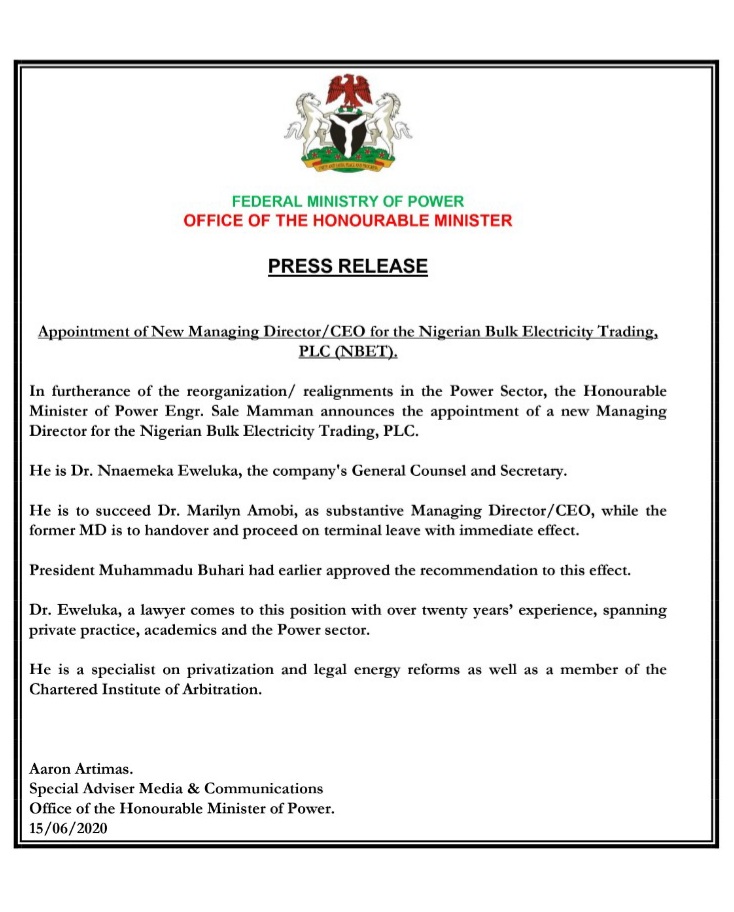 FEDERAL MINISTRY OF POWER
OFFICE OF THE HONOURABLE MINISTER

PRESS RELEASE

Appointment of New Managing Director/CEO for the Nigerian Bulk Electricity Trading, PLC (NBET).

In furtherance of the reorganization/ realignments in the Power Sector, the Honourable Minister of Power Engr. Sale Mamman announces the appointment of a new Managing Director for the Nigerian Bulk Electricity Trading, PLC.

He is Dr. Nnaemeka Eweluka, the company's General Counsel and Secretary.

He is to succeed Dr. Marilyn Amobi, as substantive Managing Director/CEO, while the former MD is to handover and proceed on terminal leave with immediate effect.

President Muhammadu Buhari had earlier approved the recommendation to this effect.

Dr. Eweluka, a lawyer comes to this position with over twenty years' experience, spanning private practice, academics and the Power sector.

He is a specialist on privatization and legal energy reforms as well as a member of the Chartered Institute of Arbitration.

Aaron Artimas.
Special Adviser Media & Communications
Office of the Honourable Minister of Power.
15/06/2020